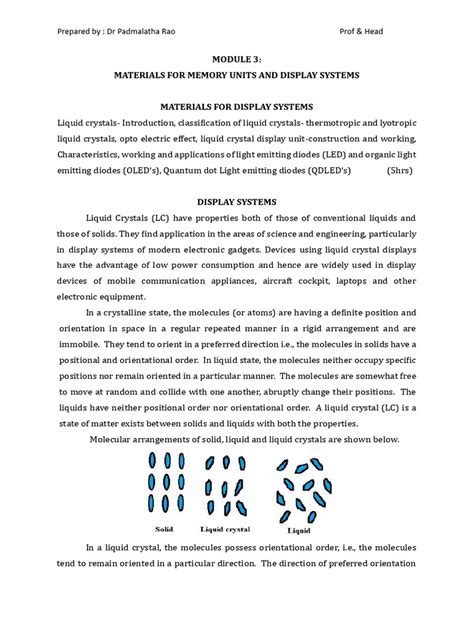 Prepared by : Dr Padmalatha Rao

Prof & Head

MODULE 3:

MATERIALS FOR MEMORY UNITS AND DISPLAY SYSTEMS

MATERIALS FOR DISPLAY SYSTEMS

Liquid crystals- Introduction, classification of liquid crystals- thermotropic and lyotropic liquid crystals, opto electric effect, liquid crystal display unit-construction and working, Characteristics, working and applications of light emitting diodes (LED) and organic light emitting diodes (OLED's), Quantum dot Light emitting diodes (QDLED's) (5hrs)

DISPLAY SYSTEMS

Liquid Crystals (LC) have properties both of those of conventional liquids and those of solids. They find application in the areas of science and engineering, particularly in display systems of modern electronic gadgets. Devices using liquid crystal displays have the advantage of low power consumption and hence are widely used in display devices of mobile communication appliances, aircraft cockpit, laptops and other electronic equipment.

In a crystalline state, the molecules (or atoms) are having a definite position and orientation in space in a regular repeated manner in a rigid arrangement and are immobile. They tend to orient in a preferred direction i.e., the molecules in solids have a positional and orientational order. In liquid state, the molecules neither occupy specific positions nor remain oriented in a particular manner. The molecules are somewhat free to move at random and collide with one another, abruptly change their positions. The liquids have neither positional order nor orientational order. A liquid crystal (LC) is a state of matter exists between solids and liquids with both the properties.

Molecular arrangements of solid, liquid and liquid crystals are shown below.

Solid Liquid crystal Liquid

In a liquid crystal, the molecules possess orientational order, i.e., the molecules tend to remain oriented in a particular direction. The direction of preferred orientation